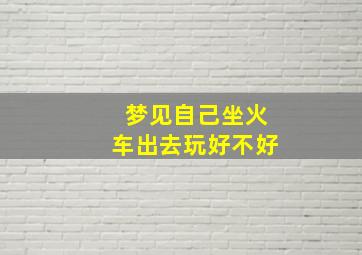 梦见自己坐火车出去玩好不好